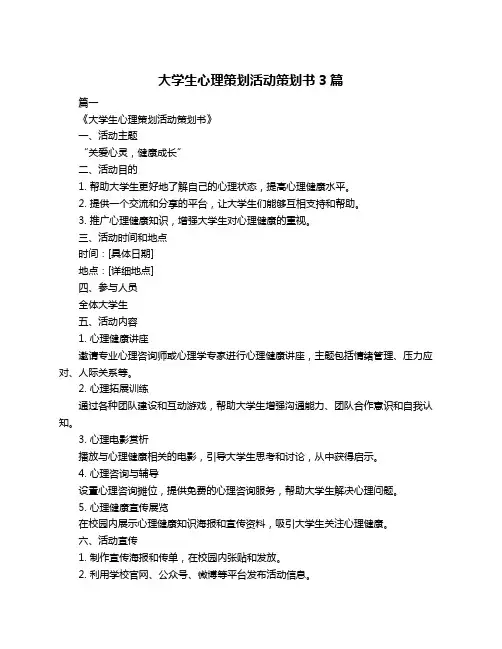 大学生心理策划活动策划书 3 篇

篇一

《大学生心理策划活动策划书》

一、活动主题

“关爱心灵，健康成长”

二、活动目的

1. 帮助大学生更好地了解自己的心理状态，提高心理健康水平。

2. 提供一个交流和分享的平台，让大学生们能够互相支持和帮助。

3. 推广心理健康知识，增强大学生对心理健康的重视。

三、活动时间和地点

时间：[具体日期]

地点：[详细地点]

四、参与人员

全体大学生

五、活动内容

1. 心理健康讲座

邀请专业心理咨询师或心理学专家进行心理健康讲座，主题包括情绪管理、压力应对、人际关系等。

2. 心理拓展训练

通过各种团队建设和互动游戏，帮助大学生增强沟通能力、团队合作意识和自我认知。

3. 心理电影赏析

播放与心理健康相关的电影，引导大学生思考和讨论，从中获得启示。

4. 心理咨询与辅导

设置心理咨询摊位，提供免费的心理咨询服务，帮助大学生解决心理问题。

5. 心理健康宣传展览

在校园内展示心理健康知识海报和宣传资料，吸引大学生关注心理健康。

六、活动宣传

1. 制作宣传海报和传单，在校园内张贴和发放。

2. 利用学校官网、公众号、微博等平台发布活动信息。